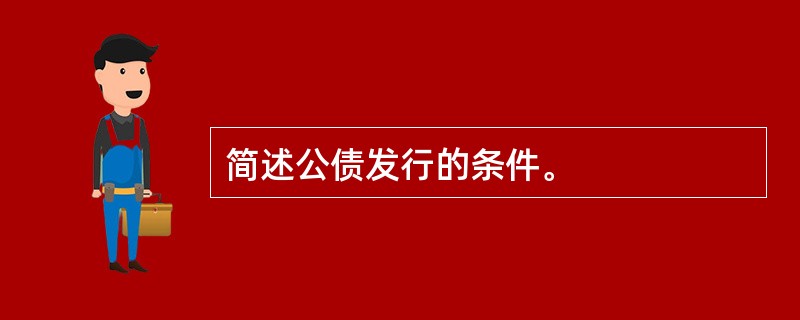 简述公债发行的条件。